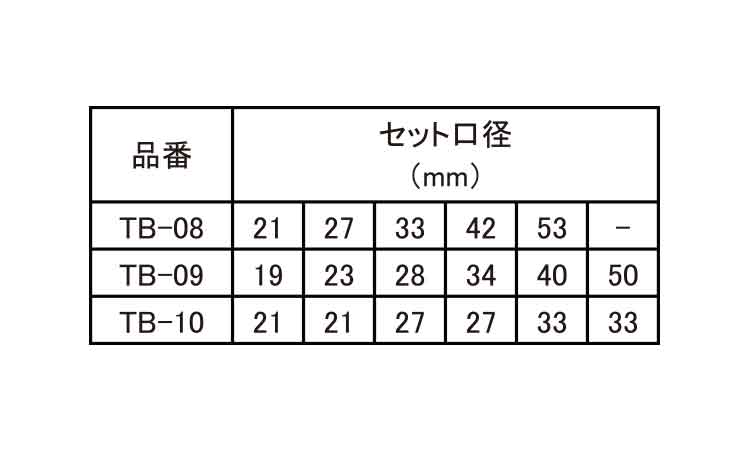 | 品番 | セット口径 (mm) | | | | | |
|---|---|---|---|---|---|---|
| TB-08 | 21 | 27 | 33 | 42 | 53 | - |
| TB-09 | 19 | 23 | 28 | 34 | 40 | 50 |
| TB-10 | 21 | 21 | 27 | 27 | 33 | 33 |